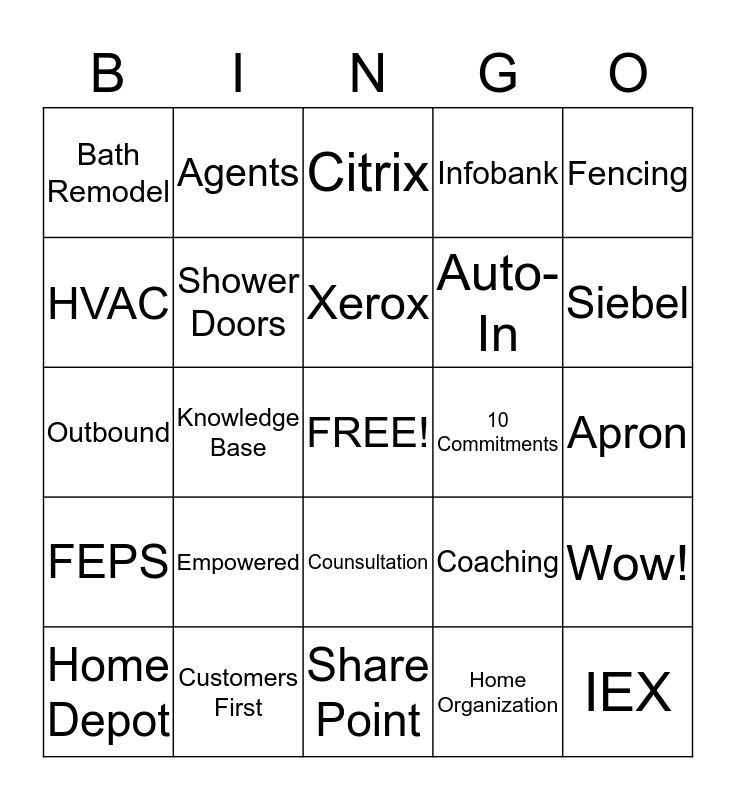 | B | I | N | G | O |
|---|---|---|---|---|
| Bath Remodel | Agents | Citrix | Infobank | Fencing |
| HVAC | Shower Doors | Xerox | Auto-In | Siebel |
| Outbound | Knowledge Base | FREE! | 10 Commitments | Apron |
| FEPS | Empowered | Counsultation | Coaching | Wow! |
| Home Depot | Customers First | Share Point | Home Organization | IEX |